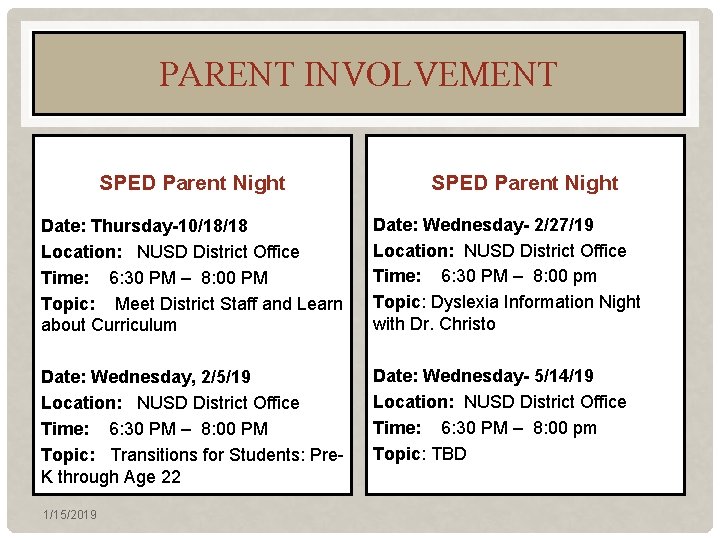 PARENT INVOLVEMENT

SPED Parent Night

Date: Thursday-10/18/18
Location: NUSD District Office
Time: 6:30 PM – 8:00 PM
Topic: Meet District Staff and Learn about Curriculum

Date: Wednesday, 2/5/19
Location: NUSD District Office
Time: 6:30 PM – 8:00 PM
Topic: Transitions for Students: Pre-K through Age 22

SPED Parent Night

Date: Wednesday- 2/27/19
Location: NUSD District Office
Time: 6:30 PM – 8:00 pm
Topic: Dyslexia Information Night with Dr. Christo

Date: Wednesday- 5/14/19
Location: NUSD District Office
Time: 6:30 PM – 8:00 pm
Topic: TBD

1/15/2019